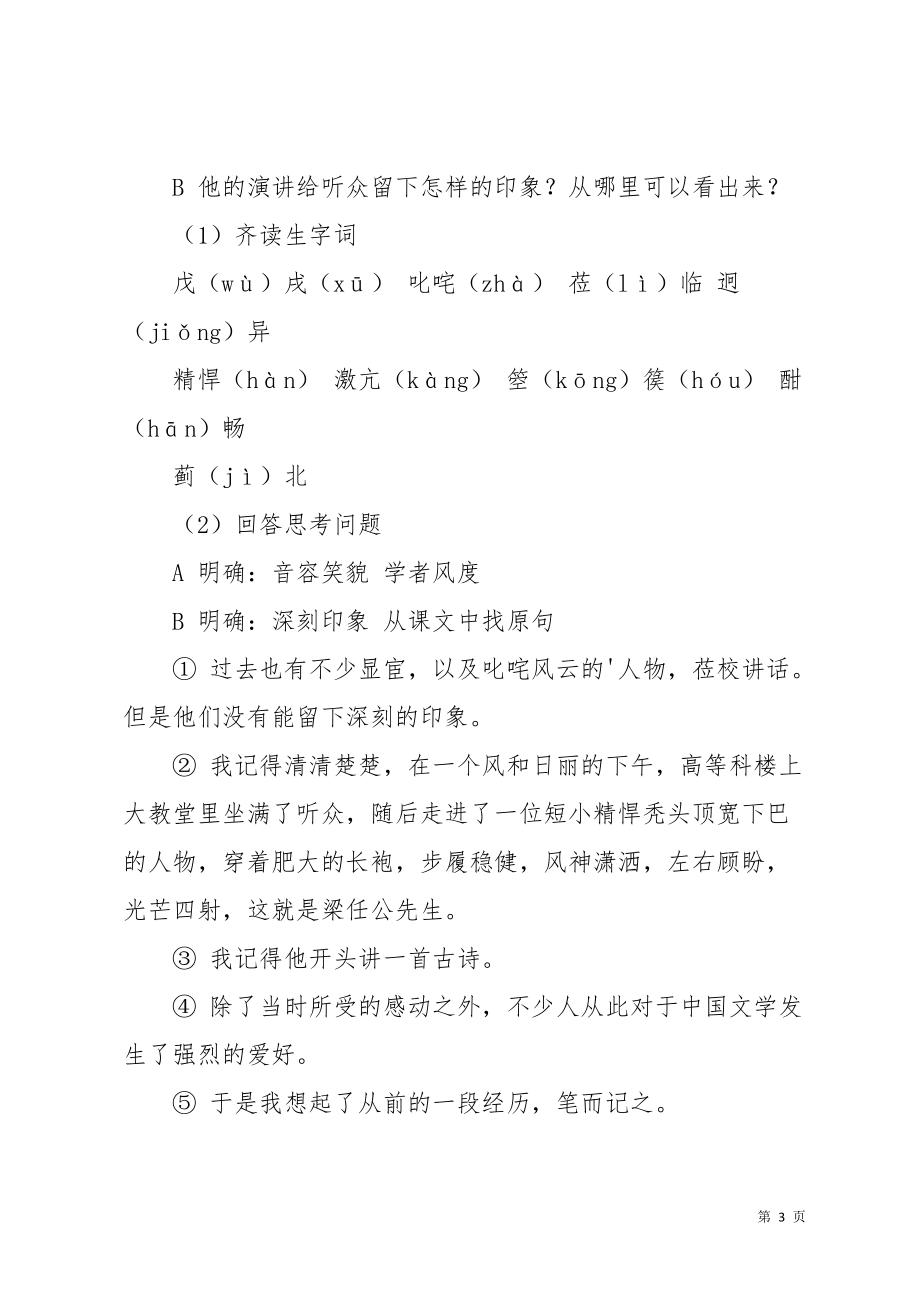 B 他的演讲给听众留下怎样的印象？从哪里可以看出来？

（1）齐读生字词

戊（wù）戌（xū） 叱咤（zhà） 莅（lì）临 迥（jiǒng）异

精悍（hàn） 激亢（kàng） 箜（kōng）篌（hóu） 酣（hān）畅

蓟（jì）北

（2）回答思考问题

A 明确：音容笑貌 学者风度

B 明确：深刻印象 从课文中找原句

① 过去也有不少显宦，以及叱咤风云的'人物，莅校讲话。但是他们没有能留下深刻的印象。

② 我记得清清楚楚，在一个风和日丽的下午，高等科楼上大教堂里坐满了听众，随后走进了一位短小精悍秃头顶宽下巴的人物，穿着肥大的长袍，步履稳健，风神潇洒，左右顾盼，光芒四射，这就是梁任公先生。

③ 我记得他开头讲一首古诗。

④ 除了当时所受的感动之外，不少人从此对于中国文学发生了强烈的爱好。

⑤ 于是我想起了从前的一段经历，笔而记之。

第 3 页